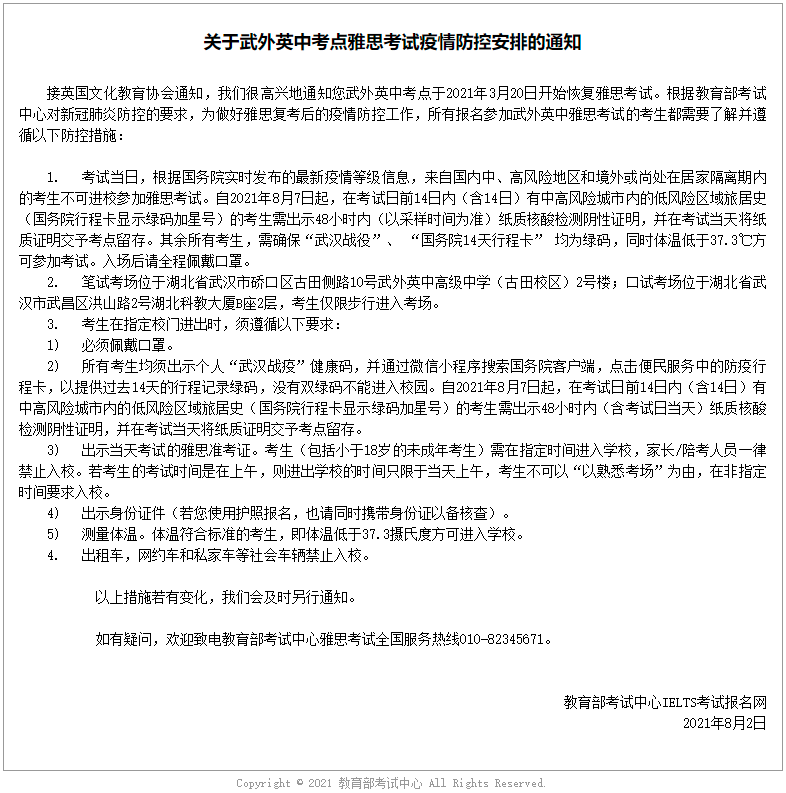 关于武外英中考点雅思考试疫情防控安排的通知

接英国文化教育协会通知，我们很高兴地通知您武外英中考点于2021年3月20日开始恢复雅思考试。根据教育部考试中心对新冠肺炎防控的要求，为做好雅思复考后的疫情防控工作，所有报名参加武外英中雅思考试的考生都需要了解并遵循以下防控措施：

1. 考试当日，根据国务院实时发布的最新疫情等级信息，来自国内中、高风险地区和境外或尚处在居家隔离期内的考生不可进校参加雅思考试。自2021年8月7日起，在考试日前14日内（含14日）有中高风险城市内的低风险区域旅居史（国务院行程卡显示绿码加星号）的考生需出示48小时内（以采样时间为准）纸质核酸检测阴性证明，并在考试当天将纸质证明交予考点留存。其余所有考生，需确保“武汉战役”、“国务院14天行程卡” 均为绿码，同时体温低于37.3℃方可参加考试。入场后请全程佩戴口罩。

2. 笔试考场位于湖北省武汉市硚口区古田侧路10号武外英中高级中学（古田校区）2号楼；口试考场位于湖北省武汉市武昌区洪山路2号湖北科教大厦B座2层，考生仅限步行进入考场。

3. 考生在指定校门进出时，须遵循以下要求：

1) 必须佩戴口罩。

2) 所有考生均须出示个人“武汉战疫”健康码，并通过微信小程序搜索国务院客户端，点击便民服务中的防疫行程卡，以提供过去14天的行程记录绿码，没有双绿码不能进入校园。自2021年8月7日起，在考试日前14日内（含14日）有中高风险城市内的低风险区域旅居史（国务院行程卡显示绿码加星号）的考生需出示48小时内（含考试日当天）纸质核酸检测阴性证明，并在考试当天将纸质证明交予考点留存。

3) 出示当天考试的雅思准考证。考生（包括小于18岁的未成年考生）需在指定时间进入学校，家长/陪考人员一律禁止入校。若考生的考试时间是在上午，则进出学校的时间只限于当天上午，考生不可以“以熟悉考场”为由，在非指定时间要求入校。

4) 出示身份证件（若您使用护照报名，也请同时携带身份证以备核查）。

5) 测量体温。体温符合标准的考生，即体温低于37.3摄氏度方可进入学校。

4. 出租车，网约车和私家车等社会车辆禁止入校。

以上措施若有变化，我们会及时另行通知。

如有疑问，欢迎致电教育部考试中心雅思考试全国服务热线010-82345671。

教育部考试中心IELTS考试报名网
2021年8月2日

Copyright © 2021 教育部考试中心 All Rights Reserved.